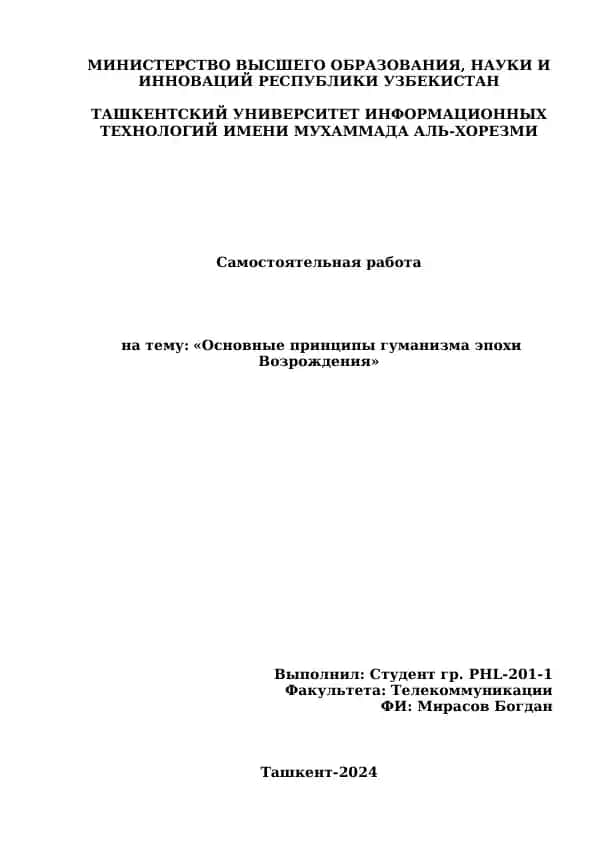 МИНИСТЕРСТВО ВЫСШЕГО ОБРАЗОВАНИЯ, НАУКИ И ИННОВАЦИЙ РЕСПУБЛИКИ УЗБЕКИСТАН

ТАШКЕНТСКИЙ УНИВЕРСИТЕТ ИНФОРМАЦИОННЫХ ТЕХНОЛОГИЙ ИМЕНИ МУХАММАДА АЛЬ-ХОРЕЗМИ

Самостоятельная работа

на тему: «Основные принципы гуманизма эпохи Возрождения»

Выполнил: Студент гр. PHL-201-1
Факультета: Телекоммуникации
ФИ: Мирасов Богдан

Ташкент-2024